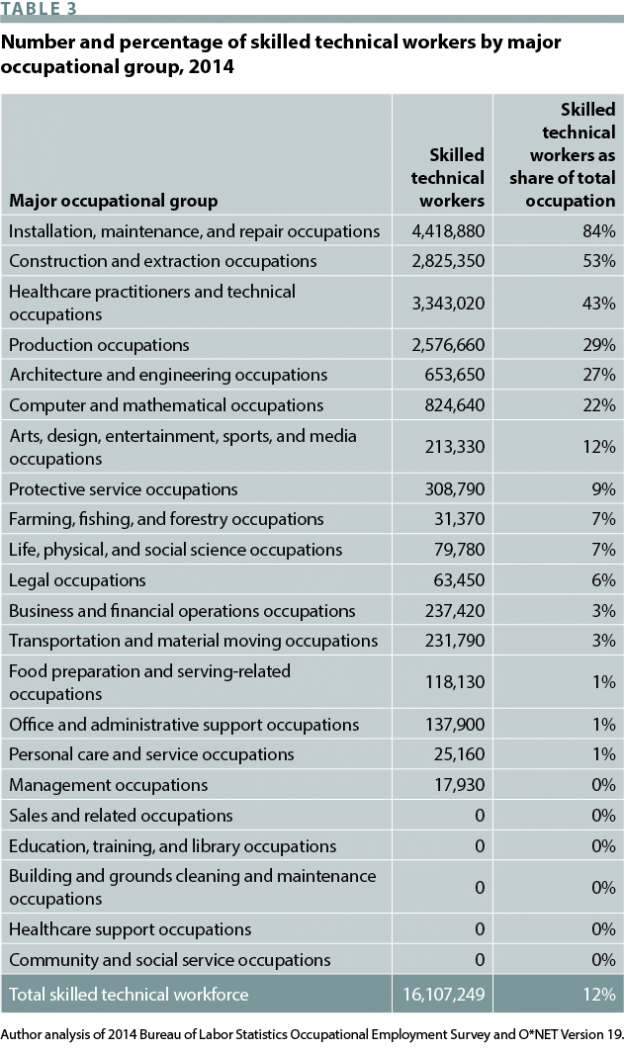 TABLE 3

Number and percentage of skilled technical workers by major occupational group, 2014

| Major occupational group | Skilled technical workers | Skilled technical workers as share of total occupation |
|---|---|---|
| Installation, maintenance, and repair occupations | 4,418,880 | 84% |
| Construction and extraction occupations | 2,825,350 | 53% |
| Healthcare practitioners and technical occupations | 3,343,020 | 43% |
| Production occupations | 2,576,660 | 29% |
| Architecture and engineering occupations | 653,650 | 27% |
| Computer and mathematical occupations | 824,640 | 22% |
| Arts, design, entertainment, sports, and media occupations | 213,330 | 12% |
| Protective service occupations | 308,790 | 9% |
| Farming, fishing, and forestry occupations | 31,370 | 7% |
| Life, physical, and social science occupations | 79,780 | 7% |
| Legal occupations | 63,450 | 6% |
| Business and financial operations occupations | 237,420 | 3% |
| Transportation and material moving occupations | 231,790 | 3% |
| Food preparation and serving-related occupations | 118,130 | 1% |
| Office and administrative support occupations | 137,900 | 1% |
| Personal care and service occupations | 25,160 | 1% |
| Management occupations | 17,930 | 0% |
| Sales and related occupations | 0 | 0% |
| Education, training, and library occupations | 0 | 0% |
| Building and grounds cleaning and maintenance occupations | 0 | 0% |
| Healthcare support occupations | 0 | 0% |
| Community and social service occupations | 0 | 0% |
| Total skilled technical workforce | 16,107,249 | 12% |

Author analysis of 2014 Bureau of Labor Statistics Occupational Employment Survey and O*NET Version 19.